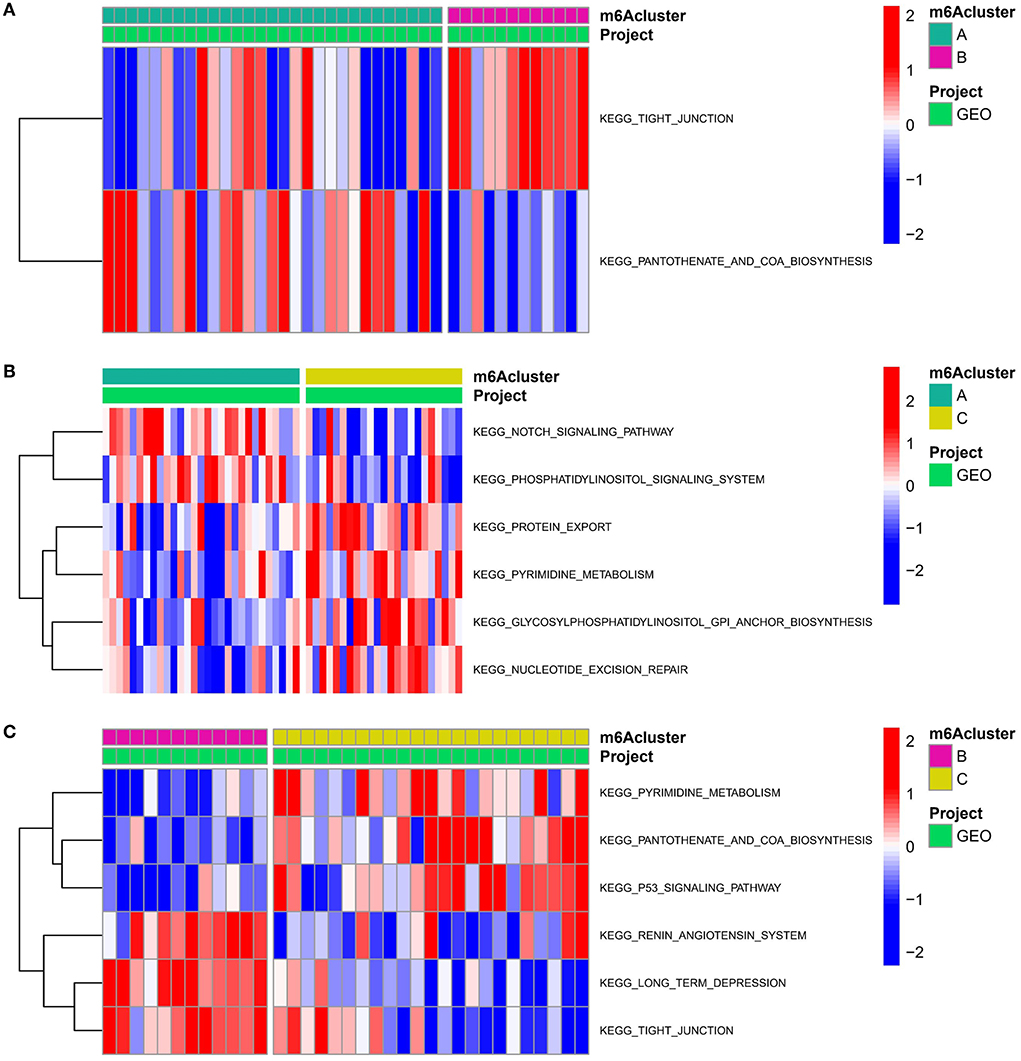 A

m6Acluster
Project

KEGG_TIGHT_JUNCTION

KEGG_PANTOTHENATE_AND_COA_BIOSYNTHESIS

2
1
0
−1
−2

m6Acluster
A
B

Project
GEO

B

m6Acluster
Project

KEGG_NOTCH_SIGNALING_PATHWAY
KEGG_PHOSPHATIDYLINOSITOL_SIGNALING_SYSTEM
KEGG_PROTEIN_EXPORT
KEGG_PYRIMIDINE_METABOLISM
KEGG_GLYCOSYLPHOSPHATIDYLINOSITOL_GPI_ANCHOR_BIOSYNTHESIS
KEGG_NUCLEOTIDE_EXCISION_REPAIR

2
1
0
−1
−2

m6Acluster
A
C

Project
GEO

C

m6Acluster
Project

KEGG_PYRIMIDINE_METABOLISM
KEGG_PANTOTHENATE_AND_COA_BIOSYNTHESIS
KEGG_P53_SIGNALING_PATHWAY
KEGG_RENIN_ANGIOTENSIN_SYSTEM
KEGG_LONG_TERM_DEPRESSION
KEGG_TIGHT_JUNCTION

2
1
0
−1
−2

m6Acluster
B
C

Project
GEO